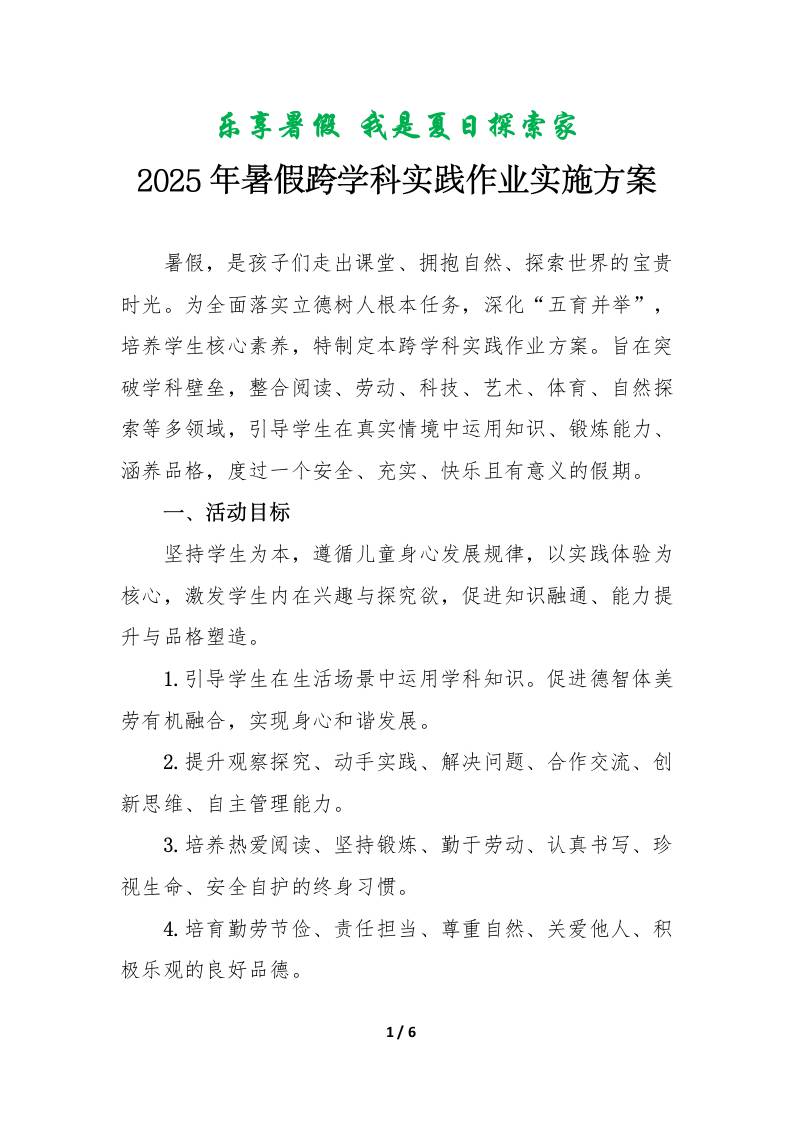 乐享暑假 我是夏日探索家

2025年暑假跨学科实践作业实施方案

暑假，是孩子们走出课堂、拥抱自然、探索世界的宝贵时光。为全面落实立德树人根本任务，深化“五育并举”，培养学生核心素养，特制定本跨学科实践作业方案。旨在突破学科壁垒，整合阅读、劳动、科技、艺术、体育、自然探索等多领域，引导学生在真实情境中运用知识、锻炼能力、涵养品格，度过一个安全、充实、快乐且有意义的假期。

一、活动目标

坚持学生为本，遵循儿童身心发展规律，以实践体验为核心，激发学生内在兴趣与探究欲，促进知识融通、能力提升与品格塑造。

1.引导学生在生活场景中运用学科知识。促进德智体美劳有机融合，实现身心和谐发展。

2.提升观察探究、动手实践、解决问题、合作交流、创新思维、自主管理能力。

3.培养热爱阅读、坚持锻炼、勤于劳动、认真书写、珍视生命、安全自护的终身习惯。

4.培育勤劳节俭、责任担当、尊重自然、关爱他人、积极乐观的良好品德。

1 / 6